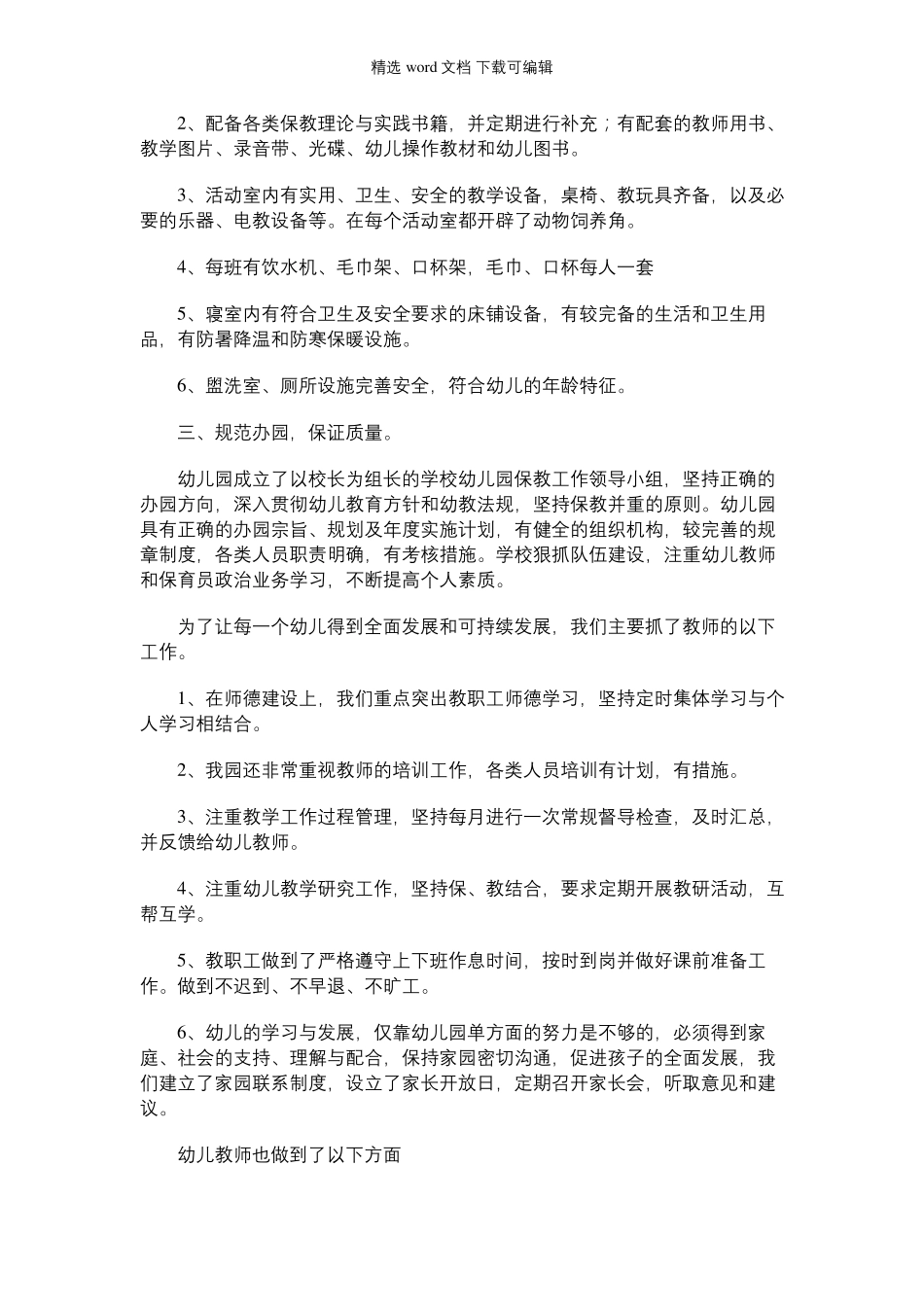 精选 word 文档 下载可编辑

2、配备各类保教理论与实践书籍，并定期进行补充；有配套的教师用书、教学图片、录音带、光碟、幼儿操作教材和幼儿图书。

3、活动室内有实用、卫生、安全的教学设备，桌椅、教玩具齐备，以及必要的乐器、电教设备等。在每个活动室都开辟了动物饲养角。

4、每班有饮水机、毛巾架、口杯架，毛巾、口杯每人一套

5、寝室内有符合卫生及安全要求的床铺设备，有较完备的生活和卫生用品，有防暑降温和防寒保暖设施。

6、盥洗室、厕所设施完善安全，符合幼儿的年龄特征。

三、规范办园，保证质量。

幼儿园成立了以校长为组长的学校幼儿园保教工作领导小组，坚持正确的办园方向，深入贯彻幼儿教育方针和幼教法规，坚持保教并重的原则。幼儿园具有正确的办园宗旨、规划及年度实施计划，有健全的组织机构，较完善的规章制度，各类人员职责明确，有考核措施。学校狠抓队伍建设，注重幼儿教师和保育员政治业务学习，不断提高个人素质。

为了让每一个幼儿得到全面发展和可持续发展，我们主要抓了教师的以下工作。

1、在师德建设上，我们重点突出教职工师德学习，坚持定时集体学习与个人学习相结合。

2、我园还非常重视教师的培训工作，各类人员培训有计划，有措施。

3、注重教学工作过程管理，坚持每月进行一次常规督导检查，及时汇总，并反馈给幼儿教师。

4、注重幼儿教学研究工作，坚持保、教结合，要求定期开展教研活动，互帮互学。

5、教职工做到了严格遵守上下班作息时间，按时到岗并做好课前准备工作。做到不迟到、不早退、不旷工。

6、幼儿的学习与发展，仅靠幼儿园单方面的努力是不够的，必须得到家庭、社会的支持、理解与配合，保持家园密切沟通，促进孩子的全面发展，我们建立了家园联系制度，设立了家长开放日，定期召开家长会，听取意见和建议。

幼儿教师也做到了以下方面